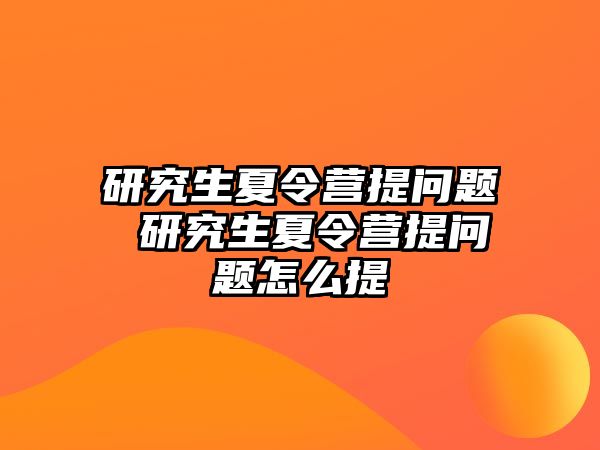 研究生夏令营提问题 研究生夏令营提问题怎么提